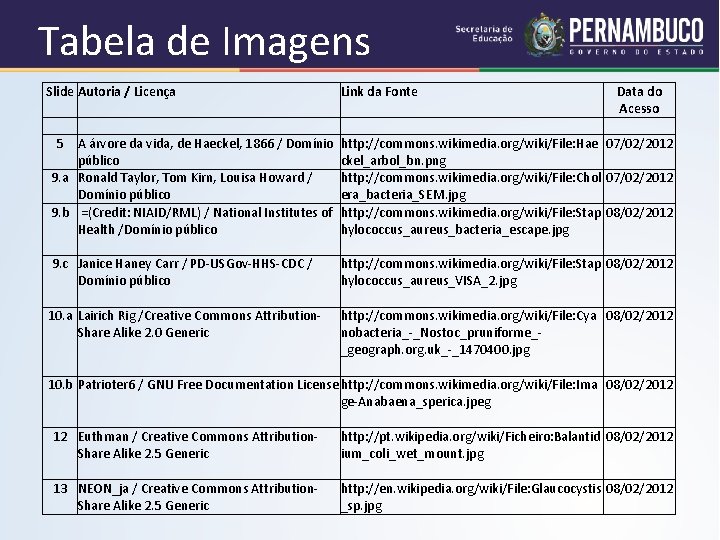 Tabela de Imagens

Secretaria de Educação PERNAMBUCO GOVERNO DO ESTADO

| Slide | Autoria / Licença | Link da Fonte | Data do Acesso |
|---|---|---|---|
| | | | |
| 5 | A árvore da vida, de Haeckel, 1866 / Domínio público | http://commons.wikimedia.org/wiki/File:Haeckel_arbol_bn.png | 07/02/2012 |
| 9.a | Ronald Taylor, Tom Kirn, Louisa Howard / Domínio público | http://commons.wikimedia.org/wiki/File:Cholera_bacteria_SEM.jpg | 07/02/2012 |
| 9.b | =(Credit: NIAID/RML) / National Institutes of Health /Domínio público | http://commons.wikimedia.org/wiki/File:Staphylococcus_aureus_bacteria_escape.jpg | 08/02/2012 |
| 9.c | Janice Haney Carr / PD-USGov-HHS-CDC / Domínio público | http://commons.wikimedia.org/wiki/File:Staphylococcus_aureus_VISA_2.jpg | 08/02/2012 |
| 10.a | Lairich Rig /Creative Commons Attribution-Share Alike 2.0 Generic | http://commons.wikimedia.org/wiki/File:Cyanobacteria_-_Nostoc_pruniforme_-_geograph.org.uk_-_1470400.jpg | 08/02/2012 |
| 10.b | Patrioter6 / GNU Free Documentation License | http://commons.wikimedia.org/wiki/File:Image-Anabaena_sperica.jpeg | 08/02/2012 |
| 12 | Euthman / Creative Commons Attribution-Share Alike 2.5 Generic | http://pt.wikipedia.org/wiki/Ficheiro:Balantidium_coli_wet_mount.jpg | 08/02/2012 |
| 13 | NEON_ja / Creative Commons Attribution-Share Alike 2.5 Generic | http://en.wikipedia.org/wiki/File:Glaucocystis_sp.jpg | 08/02/2012 |